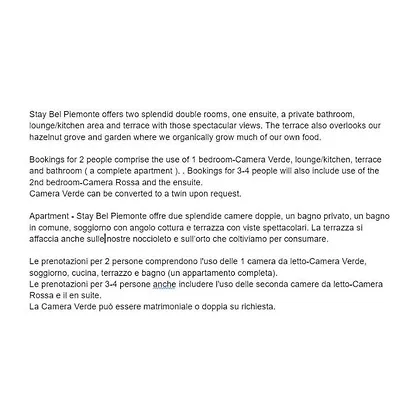 Stay Bel Piemonte offers two splendid double rooms, one ensuite, a private bathroom, lounge/kitchen area and terrace with those spectacular views. The terrace also overlooks our hazelnut grove and garden where we organically grow much of our own food.

Bookings for 2 people comprise the use of 1 bedroom-Camera Verde, lounge/kitchen, terrace and bathroom ( a complete apartment ). . Bookings for 3-4 people will also include use of the 2nd bedroom-Camera Rossa and the ensuite.
Camera Verde can be converted to a twin upon request.

Apartment - Stay Bel Piemonte offre due splendide camere doppie, un bagno privato, un bagno in comune, soggiorno con angolo cottura e terrazza con viste spettacolari. La terrazza si affaccia anche sulle nostre noccioleto e sull'orto che coltiviamo per consumare.

Le prenotazioni per 2 persone comprendono l'uso delle 1 camera da letto-Camera Verde, soggiorno, cucina, terrazzo e bagno (un appartamento completa).
Le prenotazioni per 3-4 persone anche includere l'uso delle seconda camere da letto-Camera Rossa e il en suite.
La Camera Verde può essere matrimoniale o doppia su richiesta.